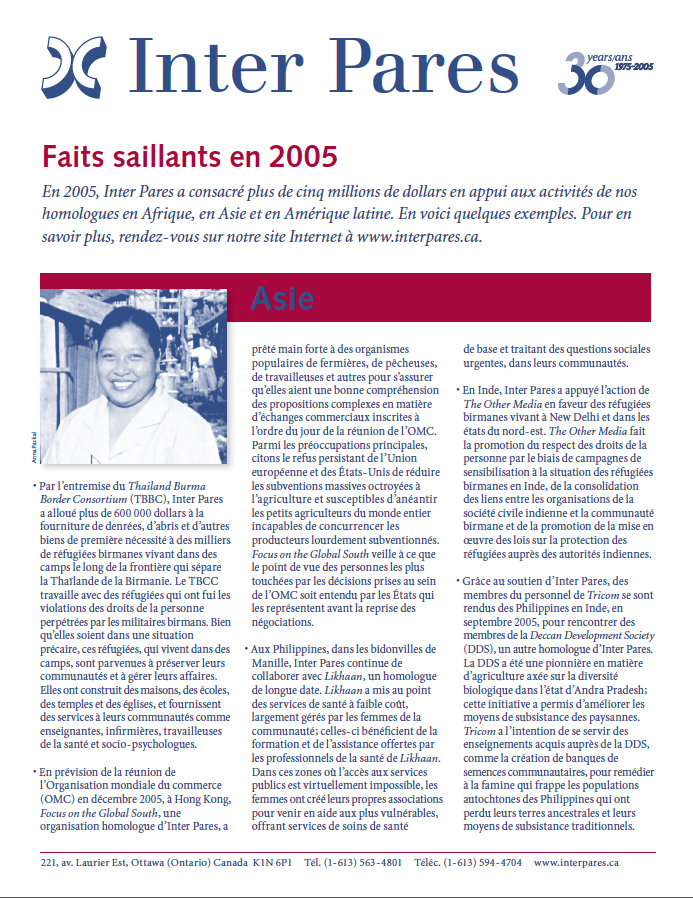 Inter Pares

30 years/ans 1975-2005

Faits saillants en 2005

En 2005, Inter Pares a consacré plus de cinq millions de dollars en appui aux activités de nos homologues en Afrique, en Asie et en Amérique latine. En voici quelques exemples. Pour en savoir plus, rendez-vous sur notre site Internet à www.interpares.ca.

Asie

Anna Paskal

• Par l'entremise du Thailand Burma Border Consortium (TBBC), Inter Pares a alloué plus de 600 000 dollars à la fourniture de denrées, d'abris et d'autres biens de première nécessité à des milliers de réfugiées birmanes vivant dans des camps le long de la frontière qui sépare la Thaïlande de la Birmanie. Le TBCC travaille avec des réfugiées qui ont fui les violations des droits de la personne perpétrées par les militaires birmans. Bien qu'elles soient dans une situation précaire, ces réfugiées, qui vivent dans des camps, sont parvenues à préserver leurs communautés et à gérer leurs affaires. Elles ont construit des maisons, des écoles, des temples et des églises, et fournissent des services à leurs communautés comme enseignantes, infirmières, travailleuses de la santé et socio-psychologues.

• En prévision de la réunion de l'Organisation mondiale du commerce (OMC) en décembre 2005, à Hong Kong, Focus on the Global South, une organisation homologue d'Inter Pares, a prêté main forte à des organismes populaires de fermières, de pêcheuses, de travailleuses et autres pour s'assurer qu'elles aient une bonne compréhension des propositions complexes en matière d'échanges commerciaux inscrites à l'ordre du jour de la réunion de l'OMC. Parmi les préoccupations principales, citons le refus persistant de l'Union européenne et des États-Unis de réduire les subventions massives octroyées à l'agriculture et susceptibles d'anéantir les petits agriculteurs du monde entier incapables de concurrencer les producteurs lourdement subventionnés. Focus on the Global South veille à ce que le point de vue des personnes les plus touchées par les décisions prises au sein de l'OMC soit entendu par les États qui les représentent avant la reprise des négociations.

• Aux Philippines, dans les bidonvilles de Manille, Inter Pares continue de collaborer avec Likhaan, un homologue de longue date. Likhaan a mis au point des services de santé à faible coût, largement gérés par les femmes de la communauté; celles-ci bénéficient de la formation et de l'assistance offertes par les professionnels de la santé de Likhaan. Dans ces zones où l'accès aux services publics est virtuellement impossible, les femmes ont créé leurs propres associations pour venir en aide aux plus vulnérables, offrant services de soins de santé de base et traitant des questions sociales urgentes, dans leurs communautés.

• En Inde, Inter Pares a appuyé l'action de The Other Media en faveur des réfugiées birmanes vivant à New Delhi et dans les états du nord-est. The Other Media fait la promotion du respect des droits de la personne par le biais de campagnes de sensibilisation à la situation des réfugiées birmanes en Inde, de la consolidation des liens entre les organisations de la société civile indienne et la communauté birmane et de la promotion de la mise en œuvre des lois sur la protection des réfugiées auprès des autorités indiennes.

• Grâce au soutien d'Inter Pares, des membres du personnel de Tricom se sont rendus des Philippines en Inde, en septembre 2005, pour rencontrer des membres de la Deccan Development Society (DDS), un autre homologue d'Inter Pares. La DDS a été une pionnière en matière d'agriculture axée sur la diversité biologique dans l'état d'Andra Pradesh; cette initiative a permis d'améliorer les moyens de subsistance des paysannes. Tricom a l'intention de se servir des enseignements acquis auprès de la DDS, comme la création de banques de semences communautaires, pour remédier à la famine qui frappe les populations autochtones des Philippines qui ont perdu leurs terres ancestrales et leurs moyens de subsistance traditionnels.

221, av. Laurier Est, Ottawa (Ontario) Canada K1N 6P1 Tél. (1-613) 563-4801 Téléc. (1-613) 594-4704 www.interpares.ca